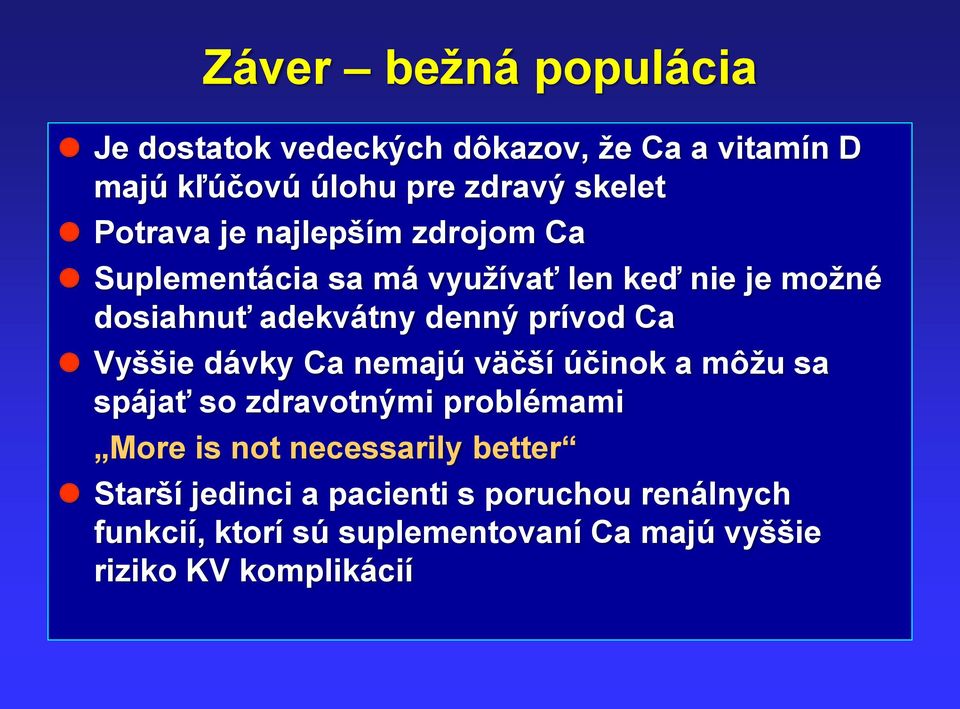 Záver – bežná populácia

Je dostatok vedeckých dôkazov, že Ca a vitamín D majú kľúčovú úlohu pre zdravý skelet

Potrava je najlepším zdrojom Ca

Suplementácia sa má využívať len keď nie je možné dosiahnuť adekvátny denný prívod Ca

Vyššie dávky Ca nemajú väčší účinok a môžu sa spájať so zdravotnými problémami

„More is not necessarily better“

Starší jedinci a pacienti s poruchou renálnych funkcií, ktorí sú suplementovaní Ca majú vyššie riziko KV komplikácií